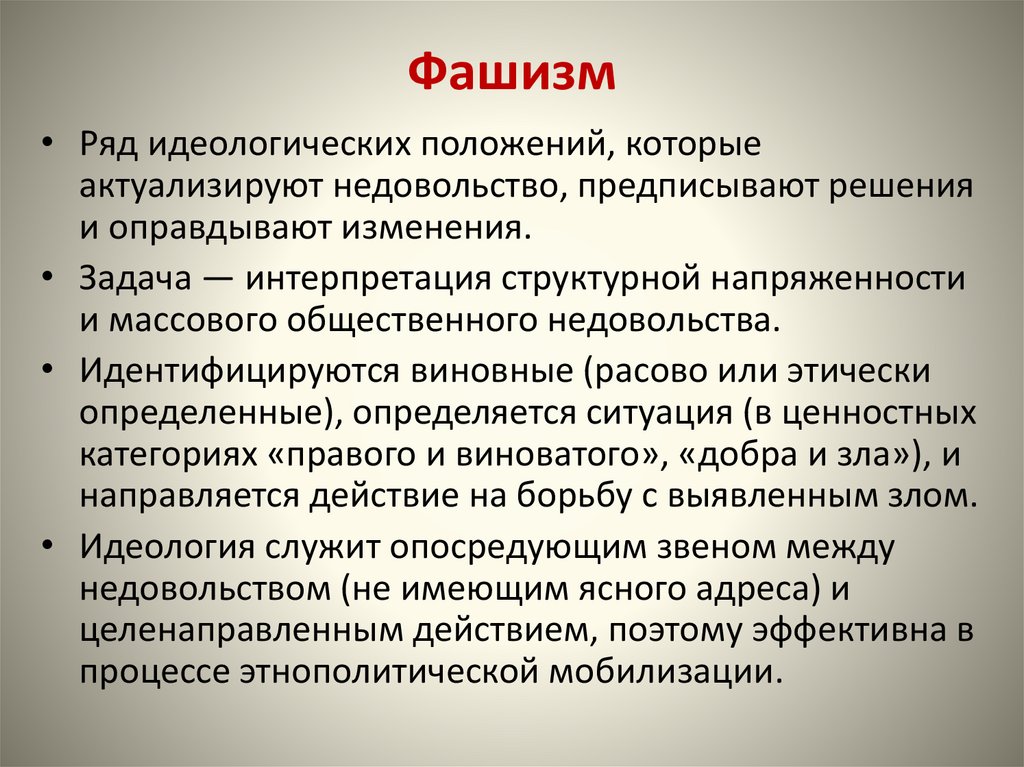 Фашизм

• Ряд идеологических положений, которые актуализируют недовольство, предписывают решения и оправдывают изменения.

• Задача — интерпретация структурной напряженности и массового общественного недовольства.

• Идентифицируются виновные (расово или этически определенные), определяется ситуация (в ценностных категориях «правого и виноватого», «добра и зла»), и направляется действие на борьбу с выявленным злом.

• Идеология служит опосредующим звеном между недовольством (не имеющим ясного адреса) и целенаправленным действием, поэтому эффективна в процессе этнополитической мобилизации.